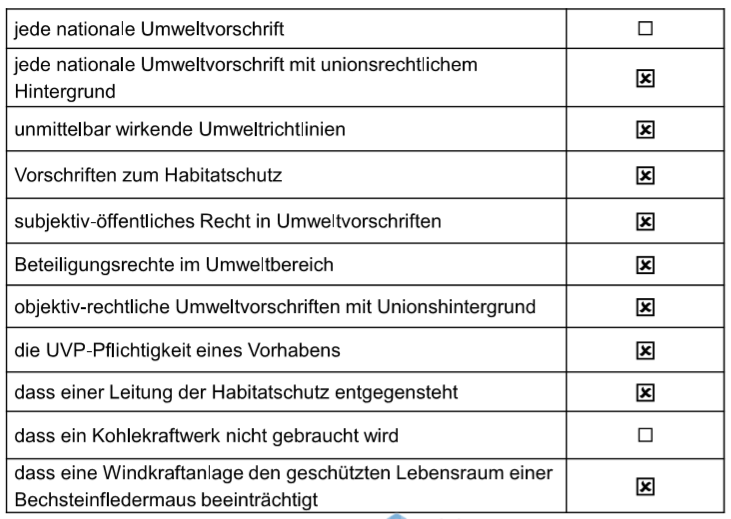 | | |
|---|---|
| jede nationale Umweltvorschrift | ☐ |
| jede nationale Umweltvorschrift mit unionsrechtlichem Hintergrund | ☒ |
| unmittelbar wirkende Umweltrichtlinien | ☒ |
| Vorschriften zum Habitatschutz | ☒ |
| subjektiv-öffentliches Recht in Umweltvorschriften | ☒ |
| Beteiligungsrechte im Umweltbereich | ☒ |
| objektiv-rechtliche Umweltvorschriften mit Unionshintergrund | ☒ |
| die UVP-Pflichtigkeit eines Vorhabens | ☒ |
| dass einer Leitung der Habitatschutz entgegensteht | ☒ |
| dass ein Kohlekraftwerk nicht gebraucht wird | ☐ |
| dass eine Windkraftanlage den geschützten Lebensraum einer Bechsteinfledermaus beeinträchtigt | ☒ |